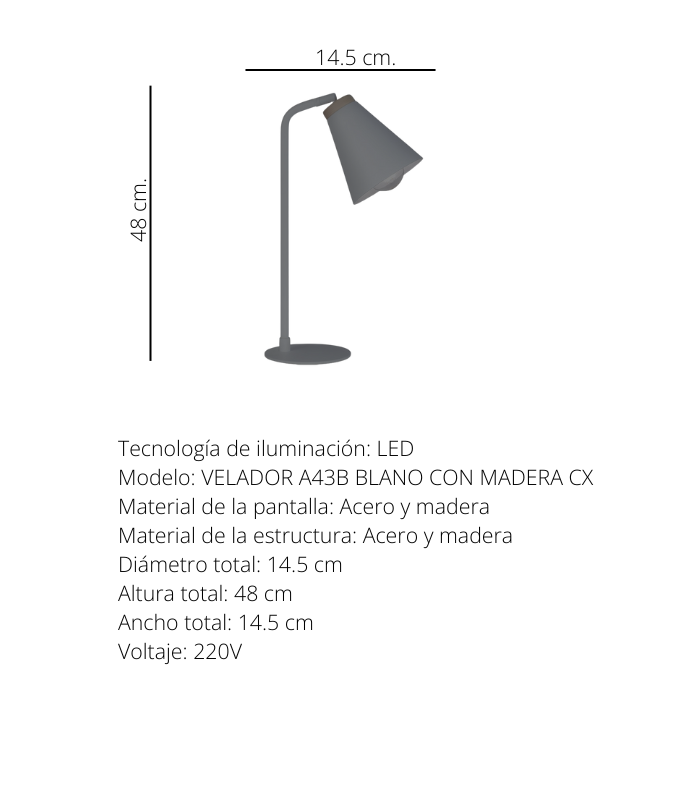 14.5 cm.

48 cm.

Tecnología de iluminación: LED
Modelo: VELADOR A43B BLANO CON MADERA CX
Material de la pantalla: Acero y madera
Material de la estructura: Acero y madera
Diámetro total: 14.5 cm
Altura total: 48 cm
Ancho total: 14.5 cm
Voltaje: 220V